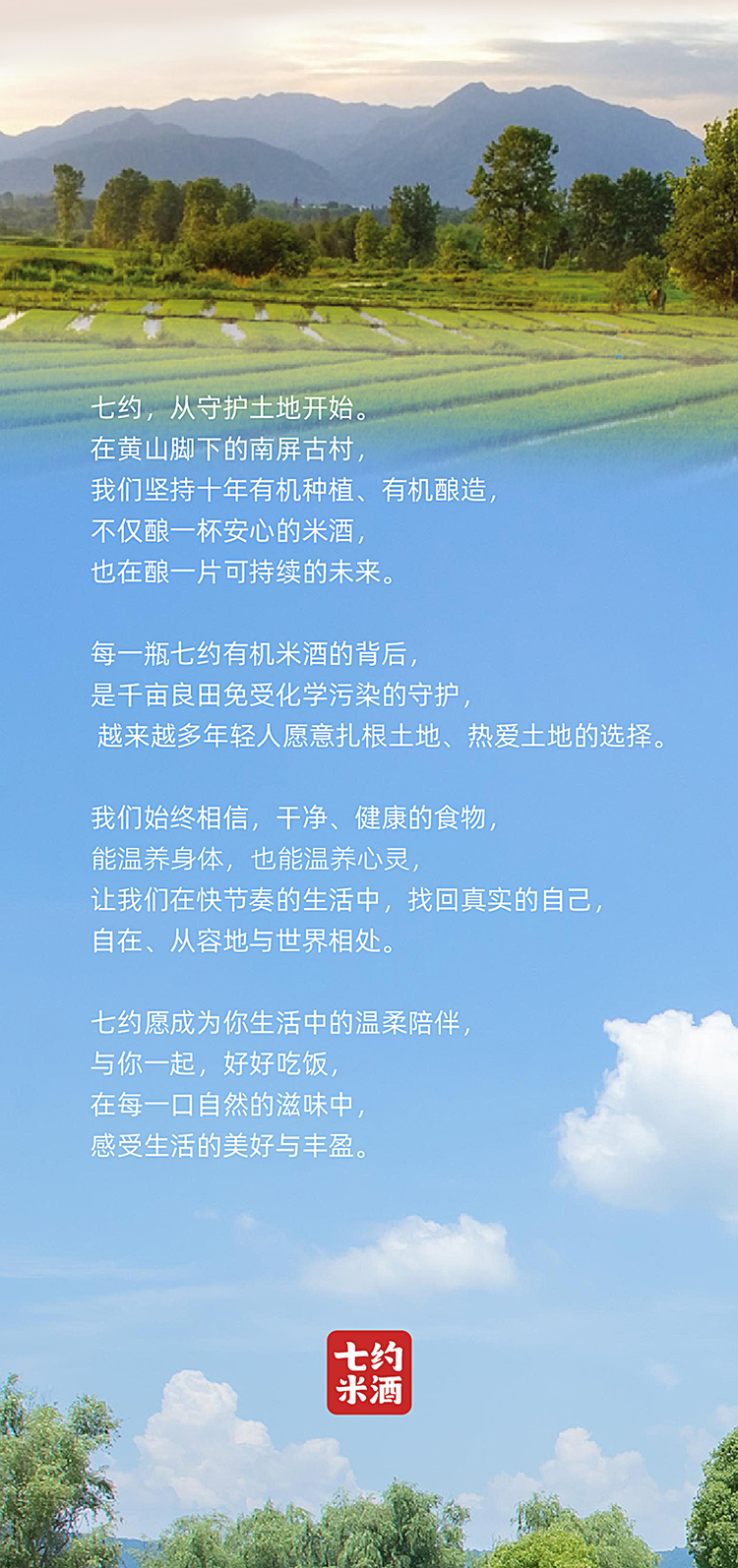 七约，从守护土地开始。
在黄山脚下的南屏古村，
我们坚持十年有机种植、有机酿造，
不仅酿一杯安心的米酒，
也在酿一片可持续的未来。

每一瓶七约有机米酒的背后，
是千亩良田免受化学污染的守护，
越来越多年轻人愿意扎根土地、热爱土地的选择。

我们始终相信，干净、健康的食物，
能温养身体，也能温养心灵，
让我们在快节奏的生活中，找回真实的自己，
自在、从容地与世界相处。

七约愿成为你生活中的温柔陪伴，
与你一起，好好吃饭，
在每一口自然的滋味中，
感受生活的美好与丰盈。

七约
米酒